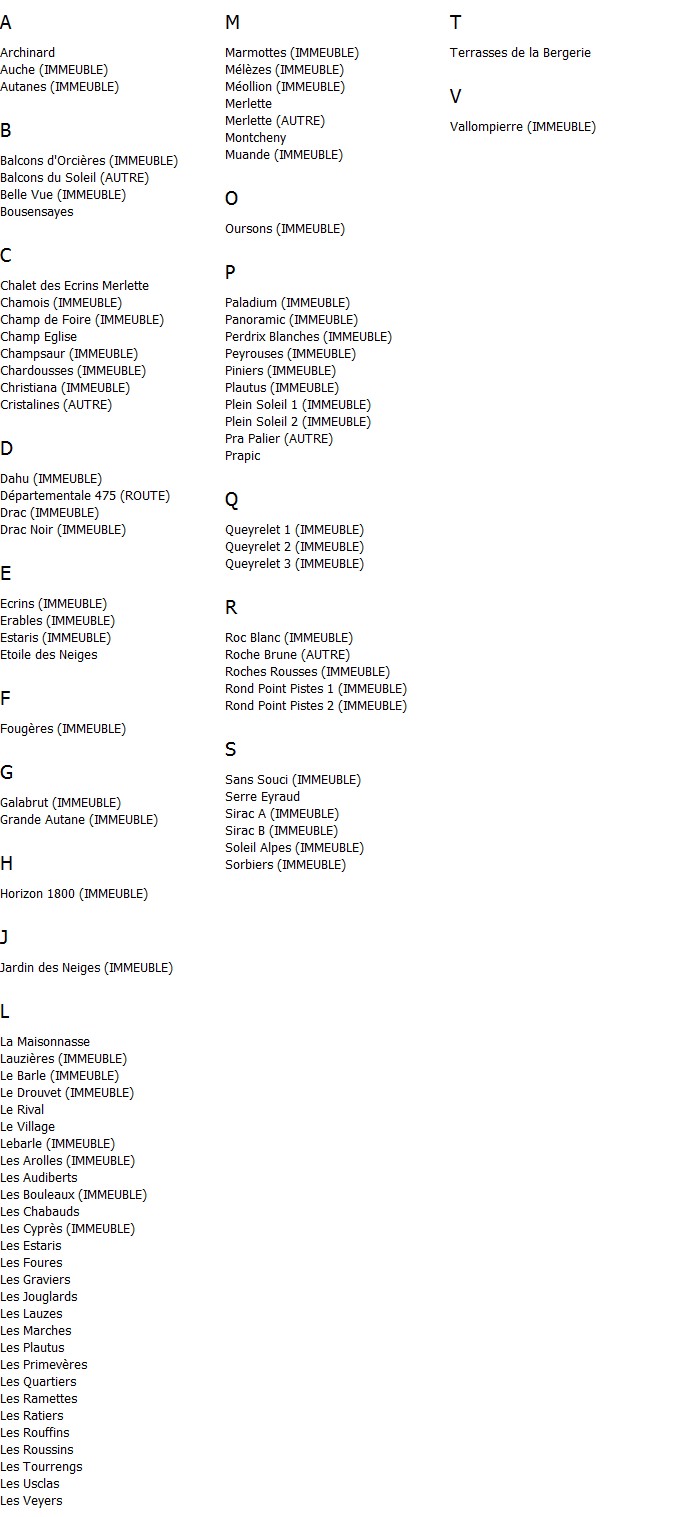 A

Archinard
Auche (IMMEUBLE)
Autanes (IMMEUBLE)

B

Balcons d'Orcières (IMMEUBLE)
Balcons du Soleil (AUTRE)
Belle Vue (IMMEUBLE)
Bousensayes

C

Chalet des Ecrins Merlette
Chamois (IMMEUBLE)
Champ de Foire (IMMEUBLE)
Champ Eglise
Champsaur (IMMEUBLE)
Chardousses (IMMEUBLE)
Christiana (IMMEUBLE)
Cristalines (AUTRE)

D

Dahu (IMMEUBLE)
Départementale 475 (ROUTE)
Drac (IMMEUBLE)
Drac Noir (IMMEUBLE)

E

Ecrins (IMMEUBLE)
Erables (IMMEUBLE)
Estaris (IMMEUBLE)
Etoile des Neiges

F

Fougères (IMMEUBLE)

G

Galabrut (IMMEUBLE)
Grande Autane (IMMEUBLE)

H

Horizon 1800 (IMMEUBLE)

J

Jardin des Neiges (IMMEUBLE)

L

La Maisonnasse
Lauzières (IMMEUBLE)
Le Barle (IMMEUBLE)
Le Drouvet (IMMEUBLE)
Le Rival
Le Village
Lebarle (IMMEUBLE)
Les Arolles (IMMEUBLE)
Les Audiberts
Les Bouleaux (IMMEUBLE)
Les Chabauds
Les Cyprès (IMMEUBLE)
Les Estaris
Les Foures
Les Graviers
Les Jouglards
Les Lauzes
Les Marches
Les Plautus
Les Primevères
Les Quartiers
Les Ramettes
Les Ratiers
Les Rouffins
Les Roussins
Les Tourrengs
Les Usclas
Les Veyers

M

Marmottes (IMMEUBLE)
Mélèzes (IMMEUBLE)
Méollion (IMMEUBLE)
Merlette
Merlette (AUTRE)
Montcheny
Muande (IMMEUBLE)

O

Oursons (IMMEUBLE)

P

Paladium (IMMEUBLE)
Panoramic (IMMEUBLE)
Perdrix Blanches (IMMEUBLE)
Peyrouses (IMMEUBLE)
Piniers (IMMEUBLE)
Plautus (IMMEUBLE)
Plein Soleil 1 (IMMEUBLE)
Plein Soleil 2 (IMMEUBLE)
Pra Palier (AUTRE)
Prapic

Q

Queyrelet 1 (IMMEUBLE)
Queyrelet 2 (IMMEUBLE)
Queyrelet 3 (IMMEUBLE)

R

Roc Blanc (IMMEUBLE)
Roche Brune (AUTRE)
Roches Rousses (IMMEUBLE)
Rond Point Pistes 1 (IMMEUBLE)
Rond Point Pistes 2 (IMMEUBLE)

S

Sans Souci (IMMEUBLE)
Serre Eyraud
Sirac A (IMMEUBLE)
Sirac B (IMMEUBLE)
Soleil Alpes (IMMEUBLE)
Sorbiers (IMMEUBLE)

T

Terrasses de la Bergerie

V

Vallompierre (IMMEUBLE)